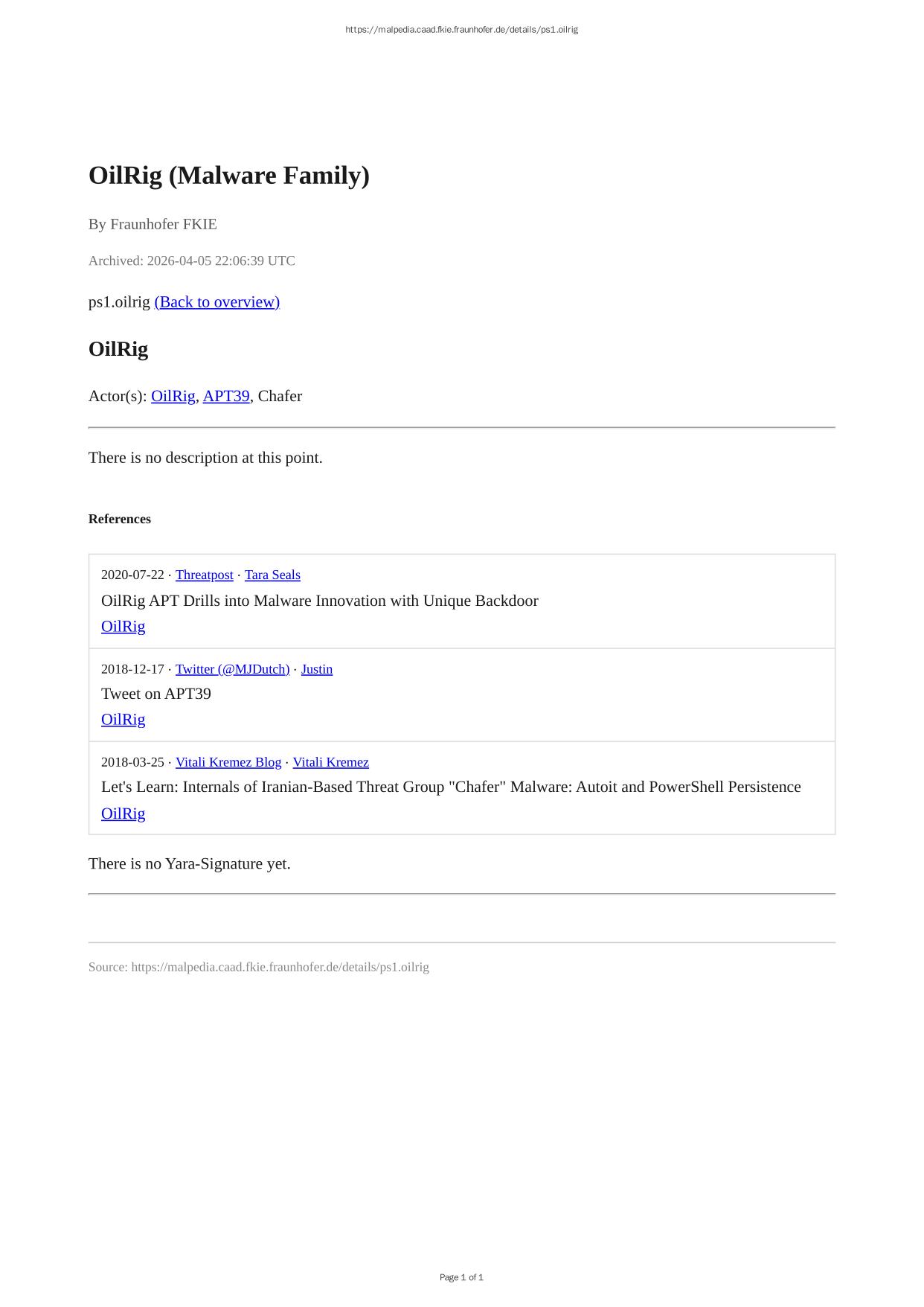 https://malpedia.caad.fkie.fraunhofer.de/details/ps1.oilrig

OilRig (Malware Family)

By Fraunhofer FKIE

Archived: 2026-04-05 22:06:39 UTC

ps1.oilrig (Back to overview)

OilRig

Actor(s): OilRig, APT39, Chafer

There is no description at this point.

References

2020-07-22 · Threatpost · Tara Seals
OilRig APT Drills into Malware Innovation with Unique Backdoor
OilRig

2018-12-17 · Twitter (@MJDutch) · Justin
Tweet on APT39
OilRig

2018-03-25 · Vitali Kremez Blog · Vitali Kremez
Let's Learn: Internals of Iranian-Based Threat Group "Chafer" Malware: Autoit and PowerShell Persistence
OilRig

There is no Yara-Signature yet.

Source: https://malpedia.caad.fkie.fraunhofer.de/details/ps1.oilrig

Page 1 of 1